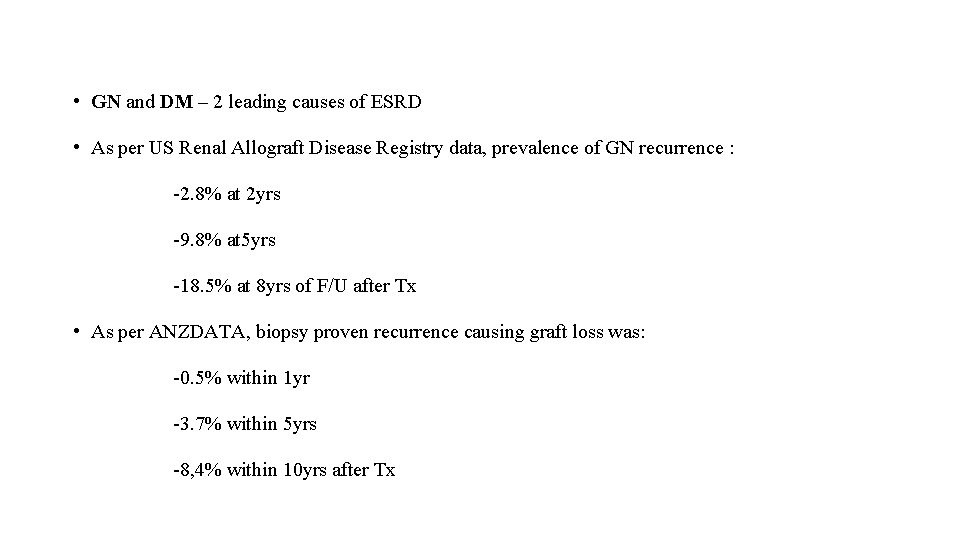 • GN and DM – 2 leading causes of ESRD

• As per US Renal Allograft Disease Registry data, prevalence of GN recurrence :

-2.8% at 2yrs

-9.8% at5yrs

-18.5% at 8yrs of F/U after Tx

• As per ANZDATA, biopsy proven recurrence causing graft loss was:

-0.5% within 1yr

-3.7% within 5yrs

-8,4% within 10yrs after Tx